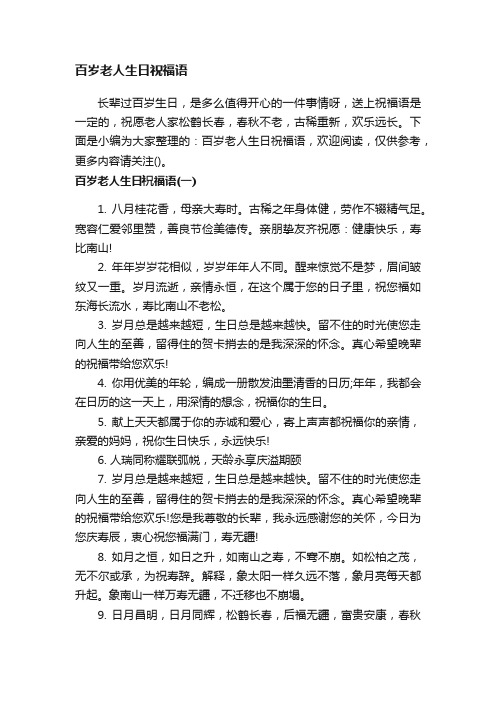 百岁老人生日祝福语

长辈过百岁生日，是多么值得开心的一件事情呀，送上祝福语是一定的，祝愿老人家松鹤长春，春秋不老，古稀重新，欢乐远长。下面是小编为大家整理的：百岁老人生日祝福语，欢迎阅读，仅供参考，更多内容请关注()。

百岁老人生日祝福语(一)

1. 八月桂花香，母亲大寿时。古稀之年身体健，劳作不辍精气足。宽容仁爱邻里赞，善良节俭美德传。亲朋挚友齐祝愿：健康快乐，寿比南山!

2. 年年岁岁花相似，岁岁年年人不同。醒来惊觉不是梦，眉间皱纹又一重。岁月流逝，亲情永恒，在这个属于您的日子里，祝您福如东海长流水，寿比南山不老松。

3. 岁月总是越来越短，生日总是越来越快。留不住的时光使您走向人生的至善，留得住的贺卡捎去的是我深深的怀念。真心希望晚辈的祝福带给您欢乐!

4. 你用优美的年轮，编成一册散发油墨清香的日历;年年，我都会在日历的这一天上，用深情的想念，祝福你的生日。

5. 献上天天都属于你的赤诚和爱心，寄上声声都祝福你的亲情，亲爱的妈妈，祝你生日快乐，永远快乐!

6. 人瑞同称耀联弧帨，天龄永享庆溢期颐

7. 岁月总是越来越短，生日总是越来越快。留不住的时光使您走向人生的至善，留得住的贺卡捎去的是我深深的怀念。真心希望晚辈的祝福带给您欢乐!您是我尊敬的长辈，我永远感谢您的关怀，今日为您庆寿辰，衷心祝您福满门，寿无疆!

8. 如月之恒，如日之升，如南山之寿，不骞不崩。如松柏之茂，无不尔或承，为祝寿辞。解释，象太阳一样久远不落，象月亮每天都升起。象南山一样万寿无疆，不迁移也不崩塌。

9. 日月昌明，日月同辉，松鹤长春，后福无疆，富贵安康，春秋